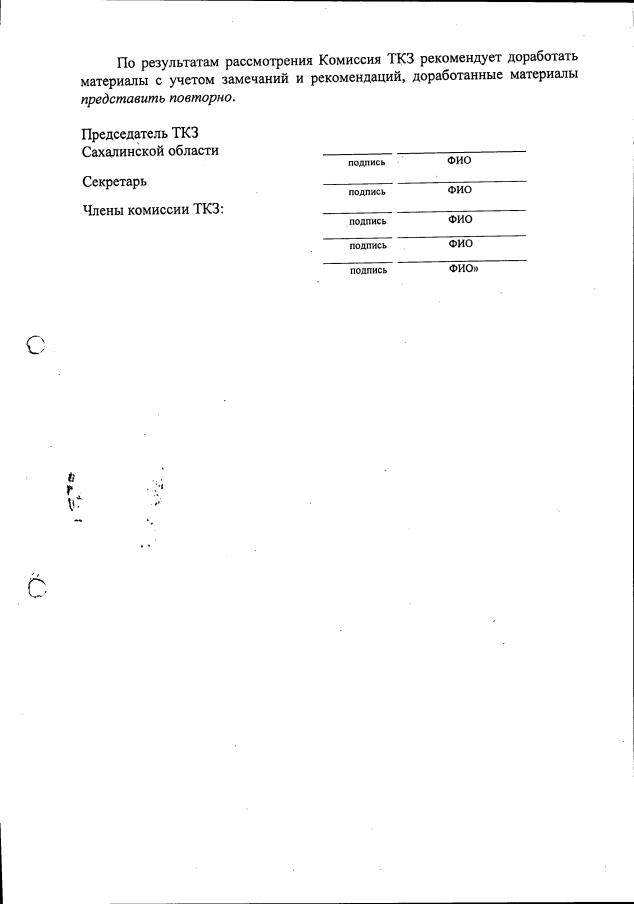 По результатам рассмотрения Комиссия ТКЗ рекомендует доработать материалы с учетом замечаний и рекомендаций, доработанные материалы представить повторно.

Председатель ТКЗ
Сахалинской области

____ ____
подпись ФИО

Секретарь

____ ____
подпись ФИО

Члены комиссии ТКЗ:

____ ____
подпись ФИО

____ ____
подпись ФИО

____ ____
подпись ФИО»